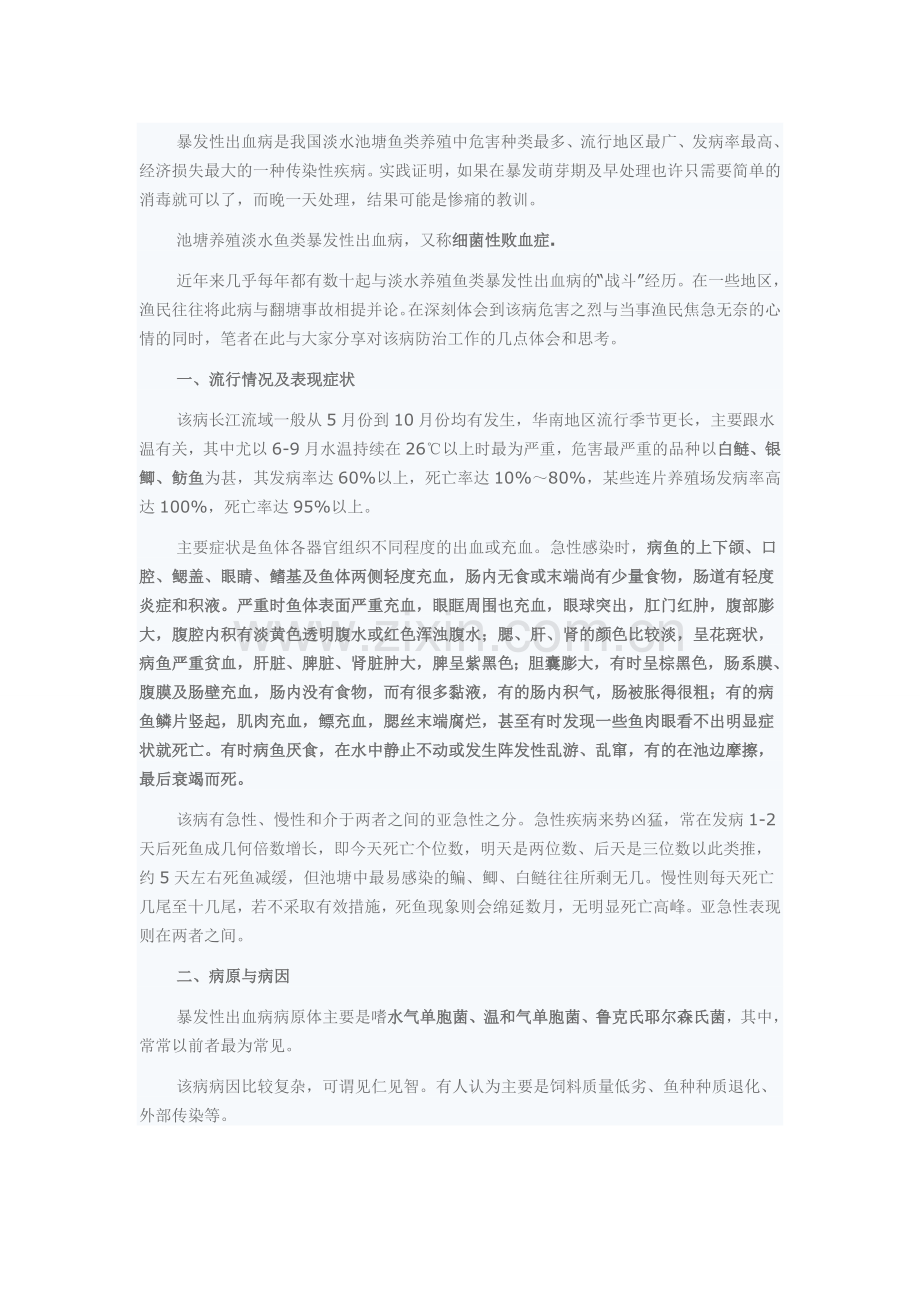 暴发性出血病是我国淡水池塘鱼类养殖中危害种类最多、流行地区最广、发病率最高、经济损失最大的一种传染性疾病。实践证明，如果在暴发萌芽期及早处理也许只需要简单的消毒就可以了，而晚一天处理，结果可能是惨痛的教训。

池塘养殖淡水鱼类暴发性出血病，又称细菌性败血症。

近年来几乎每年都有数十起与淡水养殖鱼类暴发性出血病的“战斗”经历。在一些地区，渔民往往将此病与翻塘事故相提并论。在深刻体会到该病危害之烈与当事渔民焦急无奈的心情的同时，笔者在此与大家分享对该病防治工作的几点体会和思考。

一、流行情况及表现症状

该病长江流域一般从5月份到10月份均有发生，华南地区流行季节更长，主要跟水温有关，其中尤以6-9月水温持续在26℃以上时最为严重，危害最严重的品种以白鲢、银鲫、鲂鱼为甚，其发病率达60%以上，死亡率达10%～80%，某些连片养殖场发病率高达100%，死亡率达95%以上。

主要症状是鱼体各器官组织不同程度的出血或充血。急性感染时，病鱼的上下颌、口腔、鳃盖、眼睛、鳍基及鱼体两侧轻度充血，肠内无食或末端尚有少量食物，肠道有轻度炎症和积液。严重时鱼体表面严重充血，眼眶周围也充血，眼球突出，肛门红肿，腹部膨大，腹腔内积有淡黄色透明腹水或红色浑浊腹水；腮、肝、肾的颜色比较淡，呈花斑状，病鱼严重贫血，肝脏、脾脏、肾脏肿大，脾呈紫黑色；胆囊膨大，有时呈棕黑色，肠系膜、腹膜及肠壁充血，肠内没有食物，而有很多黏液，有的肠内积气，肠被胀得很粗；有的病鱼鳞片竖起，肌肉充血，鳔充血，腮丝末端腐烂，甚至有时发现一些鱼肉眼看不出明显症状就死亡。有时病鱼厌食，在水中静止不动或发生阵发性乱游、乱窜，有的在池边摩擦，最后衰竭而死。

该病有急性、慢性和介于两者之间的亚急性之分。急性疾病来势凶猛，常在发病1-2天后死鱼成几何倍数增长，即今天死亡个位数，明天是两位数、后天是三位数以此类推，约5天左右死鱼减缓，但池塘中最易感染的鳊、鲫、白鲢往往所剩无几。慢性则每天死亡几尾至十几尾，若不采取有效措施，死鱼现象则会绵延数月，无明显死亡高峰。亚急性表现则在两者之间。

二、病原与病因

暴发性出血病病原体主要是嗜水气单胞菌、温和气单胞菌、鲁克氏耶尔森氏菌，其中，常常以前者最为常见。

该病病因比较复杂，可谓见仁见智。有人认为主要是饲料质量低劣、鱼种种质退化、外部传染等。

www.zixin.com.cn